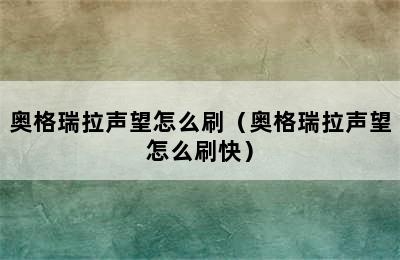 奥格瑞拉声望怎么刷（奥格瑞拉声望怎么刷快）